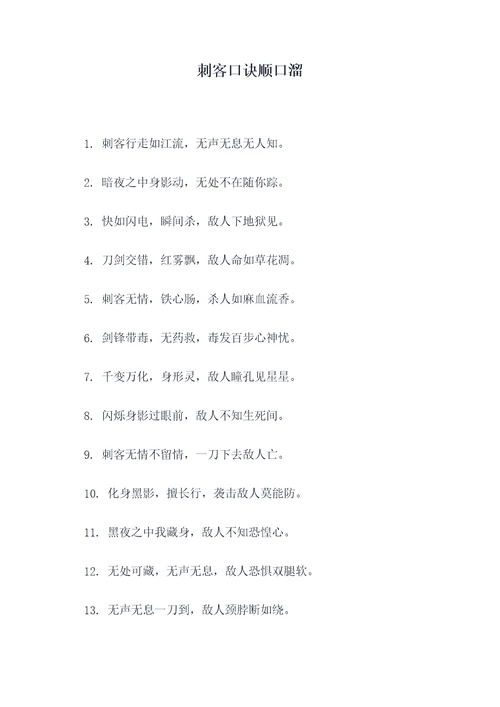 刺客口诀顺口溜

1. 刺客行走如江流，无声无息无人知。

2. 暗夜之中身影动，无处不在随你踪。

3. 快如闪电，瞬间杀，敌人下地狱见。

4. 刀剑交错，红雾飘，敌人命如草花凋。

5. 刺客无情，铁心肠，杀人如麻血流香。

6. 剑锋带毒，无药救，毒发百步心神忧。

7. 千变万化，身形灵，敌人瞳孔见星星。

8. 闪烁身影过眼前，敌人不知生死间。

9. 刺客无情不留情，一刀下去敌人亡。

10. 化身黑影，擅长行，袭击敌人莫能防。

11. 黑夜之中我藏身，敌人不知恐惶心。

12. 无处可藏，无声无息，敌人恐惧双腿软。

13. 无声无息一刀到，敌人颈脖断如绕。